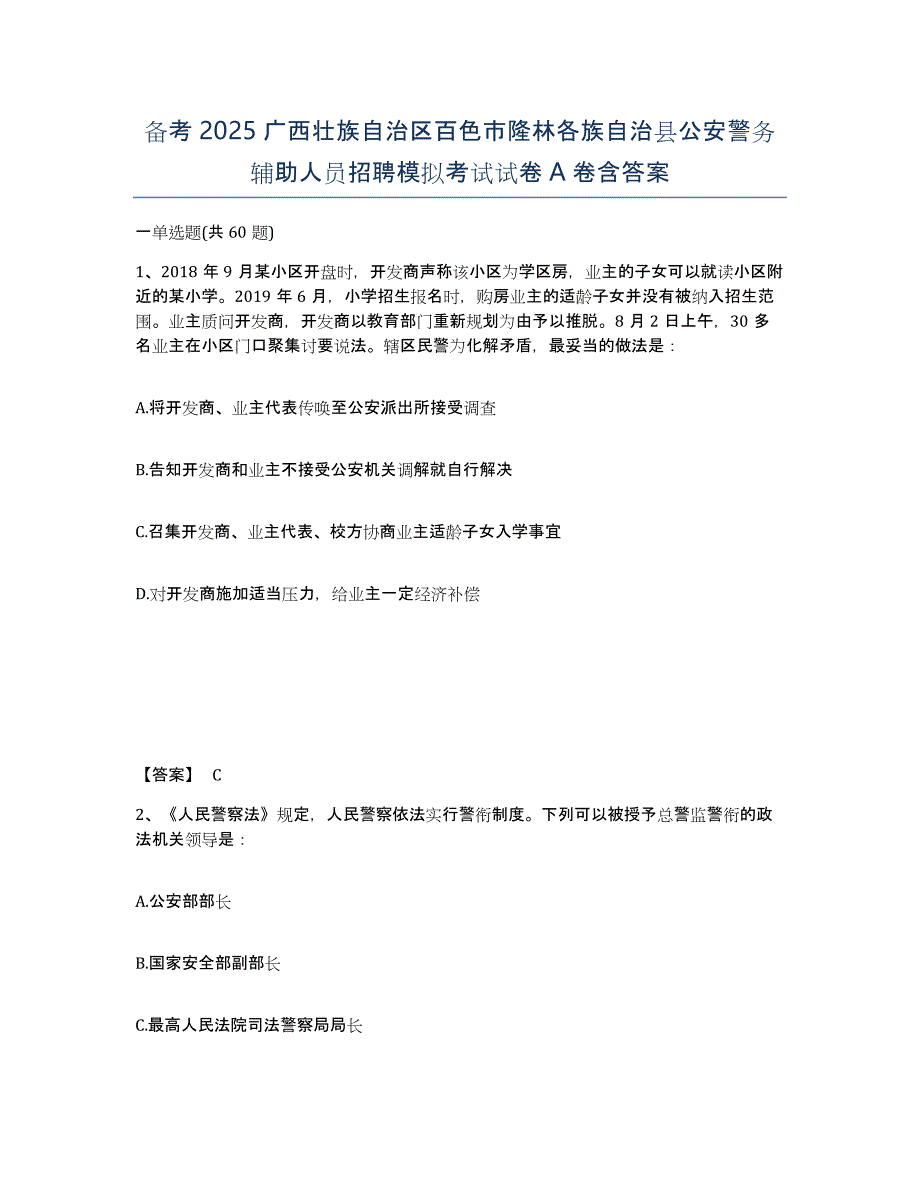 备考 2025 广西壮族自治区百色市隆林各族自治县公安警务辅助人员招聘模拟考试试卷 A 卷含答案

一单选题(共 60 题)

1、2018 年 9 月某小区开盘时，开发商声称该小区为学区房，业主的子女可以就读小区附近的某小学。2019 年 6 月，小学招生报名时，购房业主的适龄子女并没有被纳入招生范围。业主质问开发商，开发商以教育部门重新规划为由予以推脱。8 月 2 日上午，30 多名业主在小区门口聚集讨要说法。辖区民警为化解矛盾，最妥当的做法是：

A.将开发商、业主代表传唤至公安派出所接受调查

B.告知开发商和业主不接受公安机关调解就自行解决

C.召集开发商、业主代表、校方协商业主适龄子女入学事宜

D.对开发商施加适当压力，给业主一定经济补偿

【答案】 C

2、《人民警察法》规定，人民警察依法实行警衔制度。下列可以被授予总警监警衔的政法机关领导是：

A.公安部部长

B.国家安全部副部长

C.最高人民法院司法警察局局长